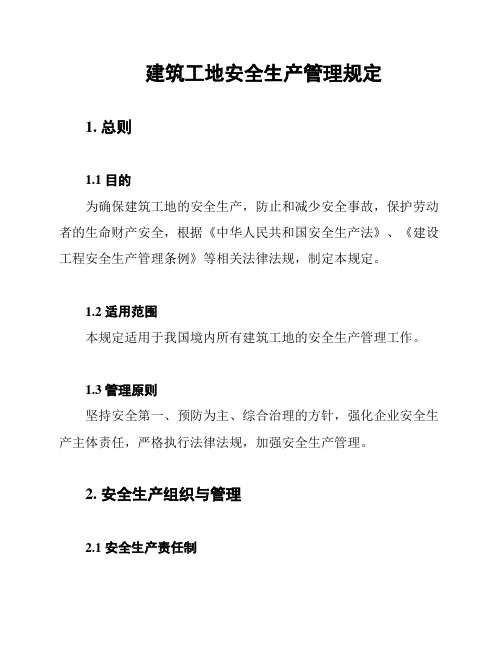 建筑工地安全生产管理规定

1. 总则

1.1 目的

为确保建筑工地的安全生产，防止和减少安全事故，保护劳动者的生命财产安全，根据《中华人民共和国安全生产法》、《建设工程安全生产管理条例》等相关法律法规，制定本规定。

1.2 适用范围

本规定适用于我国境内所有建筑工地的安全生产管理工作。

1.3 管理原则

坚持安全第一、预防为主、综合治理的方针，强化企业安全生产主体责任，严格执行法律法规，加强安全生产管理。

2. 安全生产组织与管理

2.1 安全生产责任制